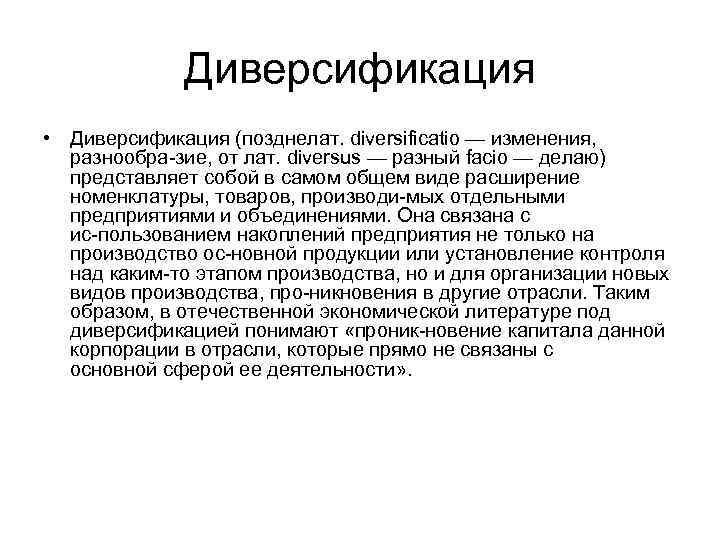 Диверсификация

• Диверсификация (позднелат. diversificatio — изменения, разнообра-зие, от лат. diversus — разный facio — делаю) представляет собой в самом общем виде расширение номенклатуры, товаров, производи-мых отдельными предприятиями и объединениями. Она связана с ис-пользованием накоплений предприятия не только на производство ос-новной продукции или установление контроля над каким-то этапом производства, но и для организации новых видов производства, про-никновения в другие отрасли. Таким образом, в отечественной экономической литературе под диверсификацией понимают «проник-новение капитала данной корпорации в отрасли, которые прямо не связаны с основной сферой ее деятельности».